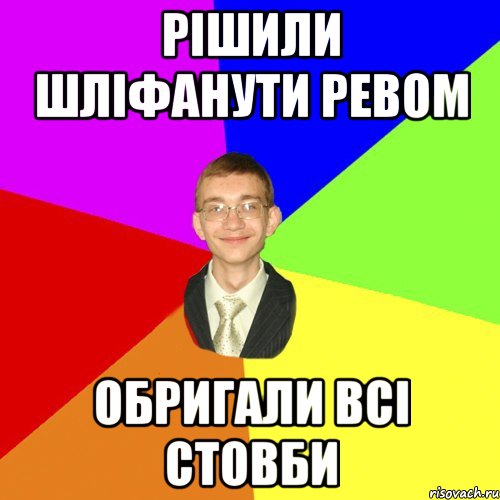 РІШИЛИ ШЛІФАНУТИ РЕВОМ

ОБРИГАЛИ ВСІ СТОВБИ

risovach.ru